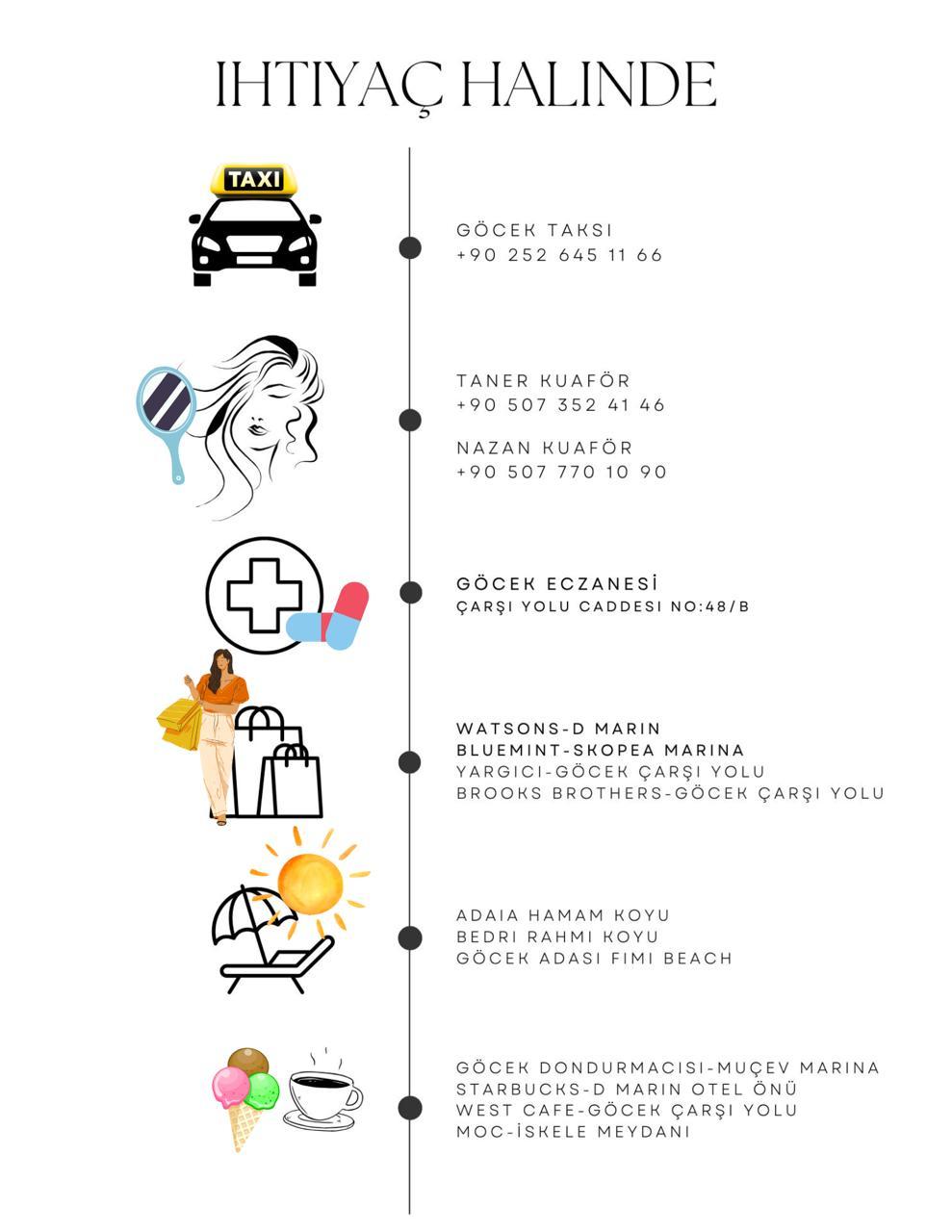 IHTIYAÇ HALINDE

TAXI

GÖCEK TAKSI
+90 252 645 11 66

TANER KUAFÖR
+90 507 352 41 46

NAZAN KUAFÖR
+90 507 770 10 90

GÖCEK ECZANESİ
ÇARŞI YOLU CADDESI NO:48/B

WATSONS-D MARIN
BLUEMINT-SKOPEA MARINA
YARGICI-GÖCEK ÇARŞI YOLU
BROOKS BROTHERS-GÖCEK ÇARŞI YOLU

ADAIA HAMAM KOYU
BEDRI RAHMI KOYU
GÖCEK ADASI FIMI BEACH

GÖCEK DONDURMACISI-MUÇEV MARINA
STARBUCKS-D MARIN OTEL ÖNÜ
WEST CAFE-GÖCEK ÇARŞI YOLU
MOC-İSKELE MEYDANI